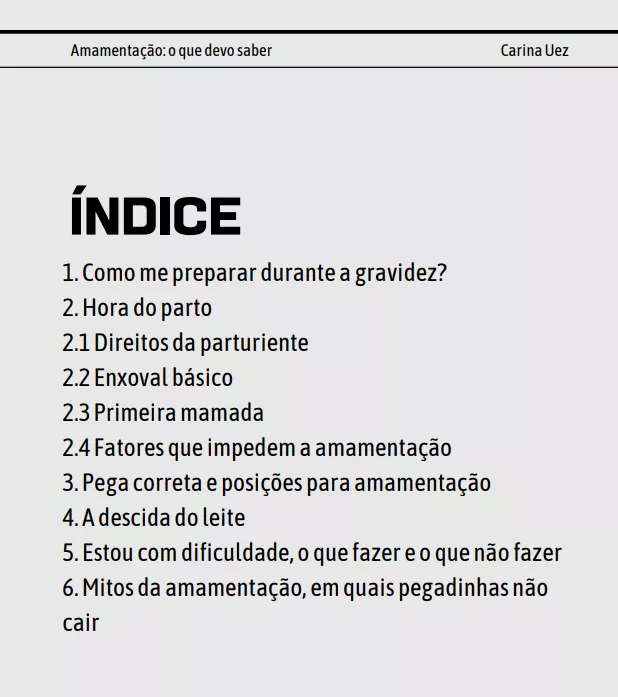 Amamentação: o que devo saber

Carina Uez

ÍNDICE

1. Como me preparar durante a gravidez?
2. Hora do parto
2.1 Direitos da parturiente
2.2 Enxoval básico
2.3 Primeira mamada
2.4 Fatores que impedem a amamentação
3. Pega correta e posições para amamentação
4. A descida do leite
5. Estou com dificuldade, o que fazer e o que não fazer
6. Mitos da amamentação, em quais pegadinhas não cair